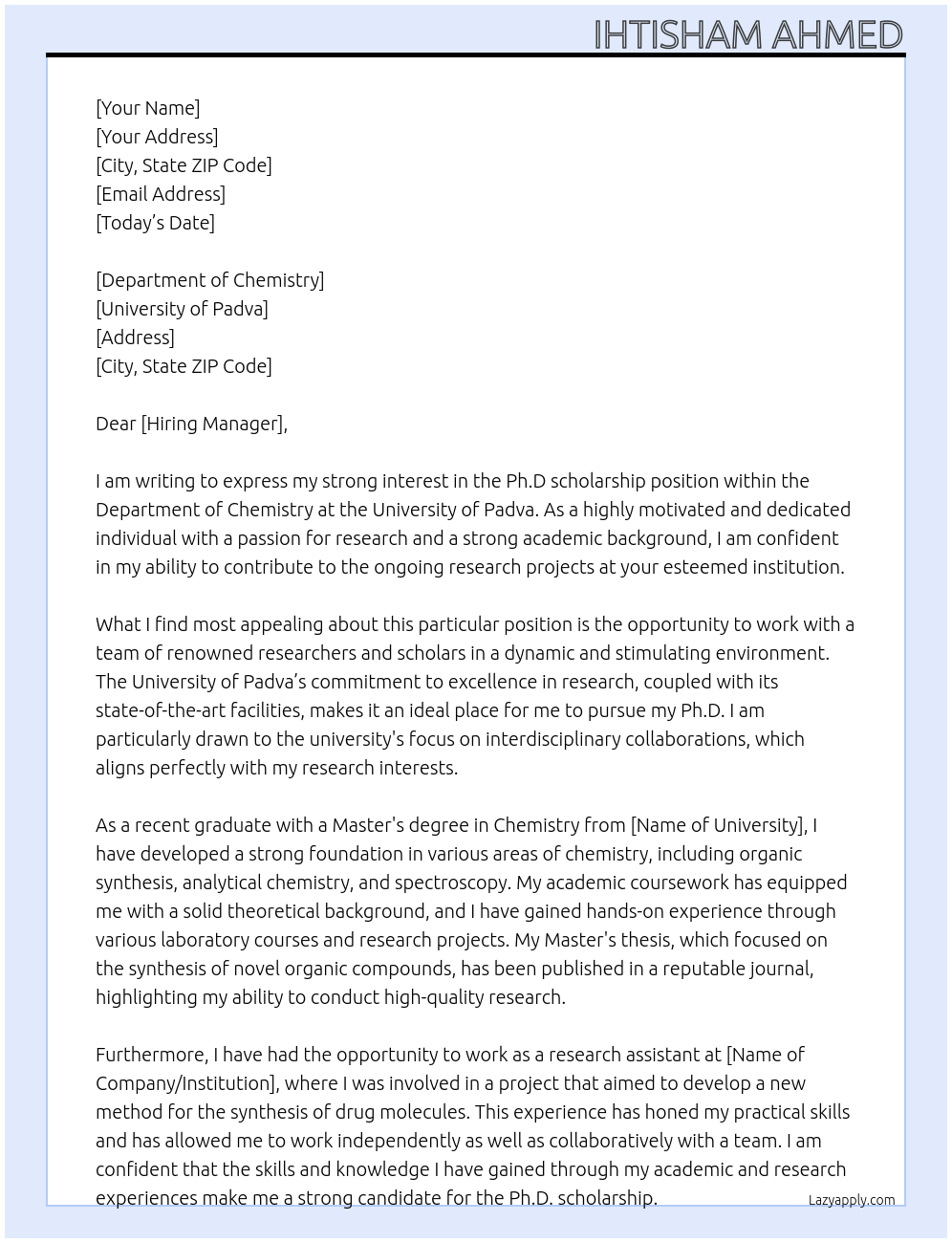 IHTISHAM AHMED

[Your Name]
[Your Address]
[City, State ZIP Code]
[Email Address]
[Today's Date]

[Department of Chemistry]
[University of Padva]
[Address]
[City, State ZIP Code]

Dear [Hiring Manager],

I am writing to express my strong interest in the Ph.D scholarship position within the Department of Chemistry at the University of Padva. As a highly motivated and dedicated individual with a passion for research and a strong academic background, I am confident in my ability to contribute to the ongoing research projects at your esteemed institution.

What I find most appealing about this particular position is the opportunity to work with a team of renowned researchers and scholars in a dynamic and stimulating environment. The University of Padva's commitment to excellence in research, coupled with its state-of-the-art facilities, makes it an ideal place for me to pursue my Ph.D. I am particularly drawn to the university's focus on interdisciplinary collaborations, which aligns perfectly with my research interests.

As a recent graduate with a Master's degree in Chemistry from [Name of University], I have developed a strong foundation in various areas of chemistry, including organic synthesis, analytical chemistry, and spectroscopy. My academic coursework has equipped me with a solid theoretical background, and I have gained hands-on experience through various laboratory courses and research projects. My Master's thesis, which focused on the synthesis of novel organic compounds, has been published in a reputable journal, highlighting my ability to conduct high-quality research.

Furthermore, I have had the opportunity to work as a research assistant at [Name of Company/Institution], where I was involved in a project that aimed to develop a new method for the synthesis of drug molecules. This experience has honed my practical skills and has allowed me to work independently as well as collaboratively with a team. I am confident that the skills and knowledge I have gained through my academic and research experiences make me a strong candidate for the Ph.D. scholarship.

Lazyapply.com